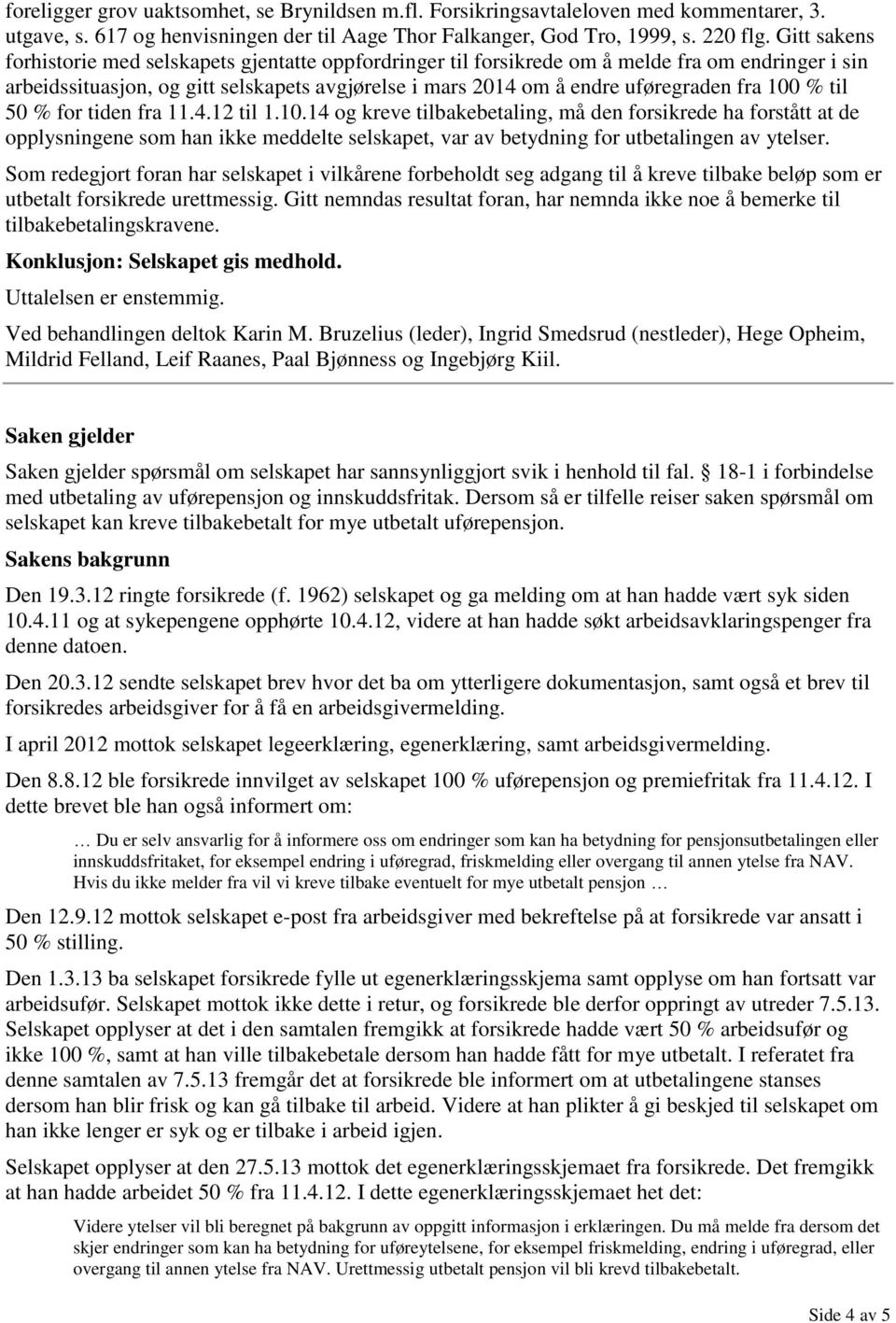 foreligger grov uaktsomhet, se Brynildsen m.fl. Forsikringsavtaleloven med kommentarer, 3. utgave, s. 617 og henvisningen der til Aage Thor Falkanger, God Tro, 1999, s. 220 flg. Gitt sakens forhistorie med selskapets gjentatte oppfordringer til forsikrede om å melde fra om endringer i sin arbeidssituasjon, og gitt selskapets avgjørelse i mars 2014 om å endre uføregraden fra 100 % til 50 % for tiden fra 11.4.12 til 1.10.14 og kreve tilbakebetaling, må den forsikrede ha forstått at de opplysningene som han ikke meddelte selskapet, var av betydning for utbetalingen av ytelser.

Som redegjort foran har selskapet i vilkårene forbeholdt seg adgang til å kreve tilbake beløp som er utbetalt forsikrede urettmessig. Gitt nemndas resultat foran, har nemnda ikke noe å bemerke til tilbakebetalingskravene.

Konklusjon: Selskapet gis medhold.

Uttalelsen er enstemmig.

Ved behandlingen deltok Karin M. Bruzelius (leder), Ingrid Smedsrud (nestleder), Hege Opheim, Mildrid Felland, Leif Raanes, Paal Bjønness og Ingebjørg Kiil.

Saken gjelder

Saken gjelder spørsmål om selskapet har sannsynliggjort svik i henhold til fal. 18-1 i forbindelse med utbetaling av uførepensjon og innskuddsfritak. Dersom så er tilfelle reiser saken spørsmål om selskapet kan kreve tilbakebetalt for mye utbetalt uførepensjon.

Sakens bakgrunn

Den 19.3.12 ringte forsikrede (f. 1962) selskapet og ga melding om at han hadde vært syk siden 10.4.11 og at sykepengene opphørte 10.4.12, videre at han hadde søkt arbeidsavklaringspenger fra denne datoen.

Den 20.3.12 sendte selskapet brev hvor det ba om ytterligere dokumentasjon, samt også et brev til forsikredes arbeidsgiver for å få en arbeidsgivermelding.

I april 2012 mottok selskapet legeerklæring, egenerklæring, samt arbeidsgivermelding.

Den 8.8.12 ble forsikrede innvilget av selskapet 100 % uførepensjon og premiefritak fra 11.4.12. I dette brevet ble han også informert om:

… Du er selv ansvarlig for å informere oss om endringer som kan ha betydning for pensjonsutbetalingen eller innskuddsfritaket, for eksempel endring i uføregrad, friskmelding eller overgang til annen ytelse fra NAV. Hvis du ikke melder fra vil vi kreve tilbake eventuelt for mye utbetalt pensjon …

Den 12.9.12 mottok selskapet e-post fra arbeidsgiver med bekreftelse på at forsikrede var ansatt i 50 % stilling.

Den 1.3.13 ba selskapet forsikrede fylle ut egenerklæringsskjema samt opplyse om han fortsatt var arbeidsufør. Selskapet mottok ikke dette i retur, og forsikrede ble derfor oppringt av utreder 7.5.13. Selskapet opplyser at det i den samtalen fremgikk at forsikrede hadde vært 50 % arbeidsufør og ikke 100 %, samt at han ville tilbakebetale dersom han hadde fått for mye utbetalt. I referatet fra denne samtalen av 7.5.13 fremgår det at forsikrede ble informert om at utbetalingene stanses dersom han blir frisk og kan gå tilbake til arbeid. Videre at han plikter å gi beskjed til selskapet om han ikke lenger er syk og er tilbake i arbeid igjen.

Selskapet opplyser at den 27.5.13 mottok det egenerklæringsskjemaet fra forsikrede. Det fremgikk at han hadde arbeidet 50 % fra 11.4.12. I dette egenerklæringsskjemaet het det:

Videre ytelser vil bli beregnet på bakgrunn av oppgitt informasjon i erklæringen. Du må melde fra dersom det skjer endringer som kan ha betydning for uføreytelsene, for eksempel friskmelding, endring i uføregrad, eller overgang til annen ytelse fra NAV. Urettmessig utbetalt pensjon vil bli krevd tilbakebetalt.

Side 4 av 5